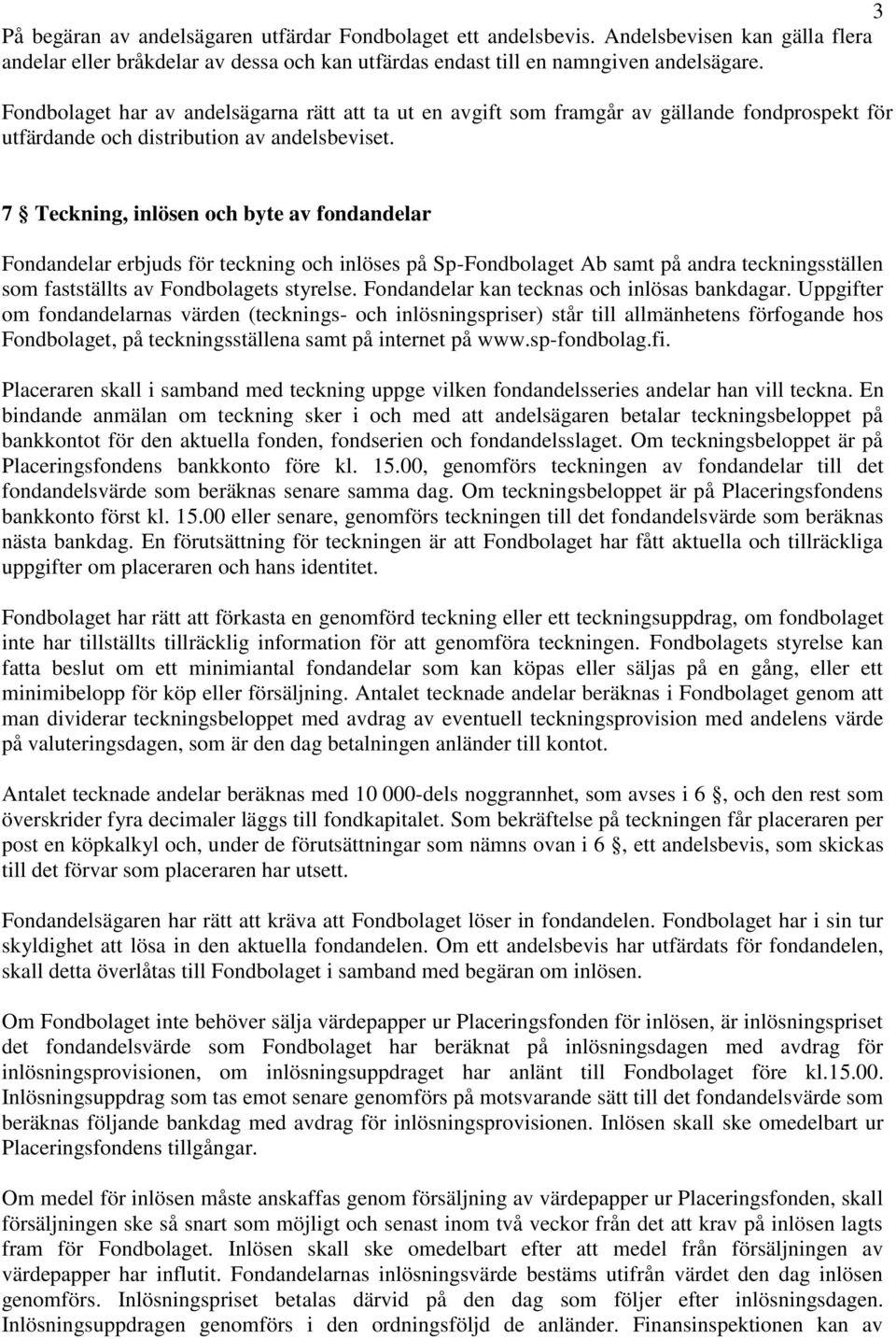 3

På begäran av andelsägaren utfärdar Fondbolaget ett andelsbevis. Andelsbevisen kan gälla flera andelar eller bråkdelar av dessa och kan utfärdas endast till en namngiven andelsägare.

Fondbolaget har av andelsägarna rätt att ta ut en avgift som framgår av gällande fondprospekt för utfärdande och distribution av andelsbeviset.

7 § Teckning, inlösen och byte av fondandelar

Fondandelar erbjuds för teckning och inlöses på Sp-Fondbolaget Ab samt på andra teckningsställen som fastställts av Fondbolagets styrelse. Fondandelar kan tecknas och inlösas bankdagar. Uppgifter om fondandelarnas värden (tecknings- och inlösningspriser) står till allmänhetens förfogande hos Fondbolaget, på teckningsställena samt på internet på www.sp-fondbolag.fi.

Placeraren skall i samband med teckning uppge vilken fondandelsseries andelar han vill teckna. En bindande anmälan om teckning sker i och med att andelsägaren betalar teckningsbeloppet på bankkontot för den aktuella fonden, fondserien och fondandelsslaget. Om teckningsbeloppet är på Placeringsfondens bankkonto före kl. 15.00, genomförs teckningen av fondandelar till det fondandelsvärde som beräknas senare samma dag. Om teckningsbeloppet är på Placeringsfondens bankkonto först kl. 15.00 eller senare, genomförs teckningen till det fondandelsvärde som beräknas nästa bankdag. En förutsättning för teckningen är att Fondbolaget har fått aktuella och tillräckliga uppgifter om placeraren och hans identitet.

Fondbolaget har rätt att förkasta en genomförd teckning eller ett teckningsuppdrag, om fondbolaget inte har tillställts tillräcklig information för att genomföra teckningen. Fondbolagets styrelse kan fatta beslut om ett minimiantal fondandelar som kan köpas eller säljas på en gång, eller ett minimibelopp för köp eller försäljning. Antalet tecknade andelar beräknas i Fondbolaget genom att man dividerar teckningsbeloppet med avdrag av eventuell teckningsprovision med andelens värde på valuteringsdagen, som är den dag betalningen anländer till kontot.

Antalet tecknade andelar beräknas med 10 000-dels noggrannhet, som avses i 6 §, och den rest som överskrider fyra decimaler läggs till fondkapitalet. Som bekräftelse på teckningen får placeraren per post en köpkalkyl och, under de förutsättningar som nämns ovan i 6 §, ett andelsbevis, som skickas till det förvar som placeraren har utsett.

Fondandelsägaren har rätt att kräva att Fondbolaget löser in fondandelen. Fondbolaget har i sin tur skyldighet att lösa in den aktuella fondandelen. Om ett andelsbevis har utfärdats för fondandelen, skall detta överlåtas till Fondbolaget i samband med begäran om inlösen.

Om Fondbolaget inte behöver sälja värdepapper ur Placeringsfonden för inlösen, är inlösningspriset det fondandelsvärde som Fondbolaget har beräknat på inlösningsdagen med avdrag för inlösningsprovisionen, om inlösningsuppdraget har anlänt till Fondbolaget före kl.15.00. Inlösningsuppdrag som tas emot senare genomförs på motsvarande sätt till det fondandelsvärde som beräknas följande bankdag med avdrag för inlösningsprovisionen. Inlösen skall ske omedelbart ur Placeringsfondens tillgångar.

Om medel för inlösen måste anskaffas genom försäljning av värdepapper ur Placeringsfonden, skall försäljningen ske så snart som möjligt och senast inom två veckor från det att krav på inlösen lagts fram för Fondbolaget. Inlösen skall ske omedelbart efter att medel från försäljningen av värdepapper har influtit. Fondandelarnas inlösningsvärde bestäms utifrån värdet den dag inlösen genomförs. Inlösningspriset betalas därvid på den dag som följer efter inlösningsdagen. Inlösningsuppdragen genomförs i den ordningsföljd de anländer. Finansinspektionen kan av